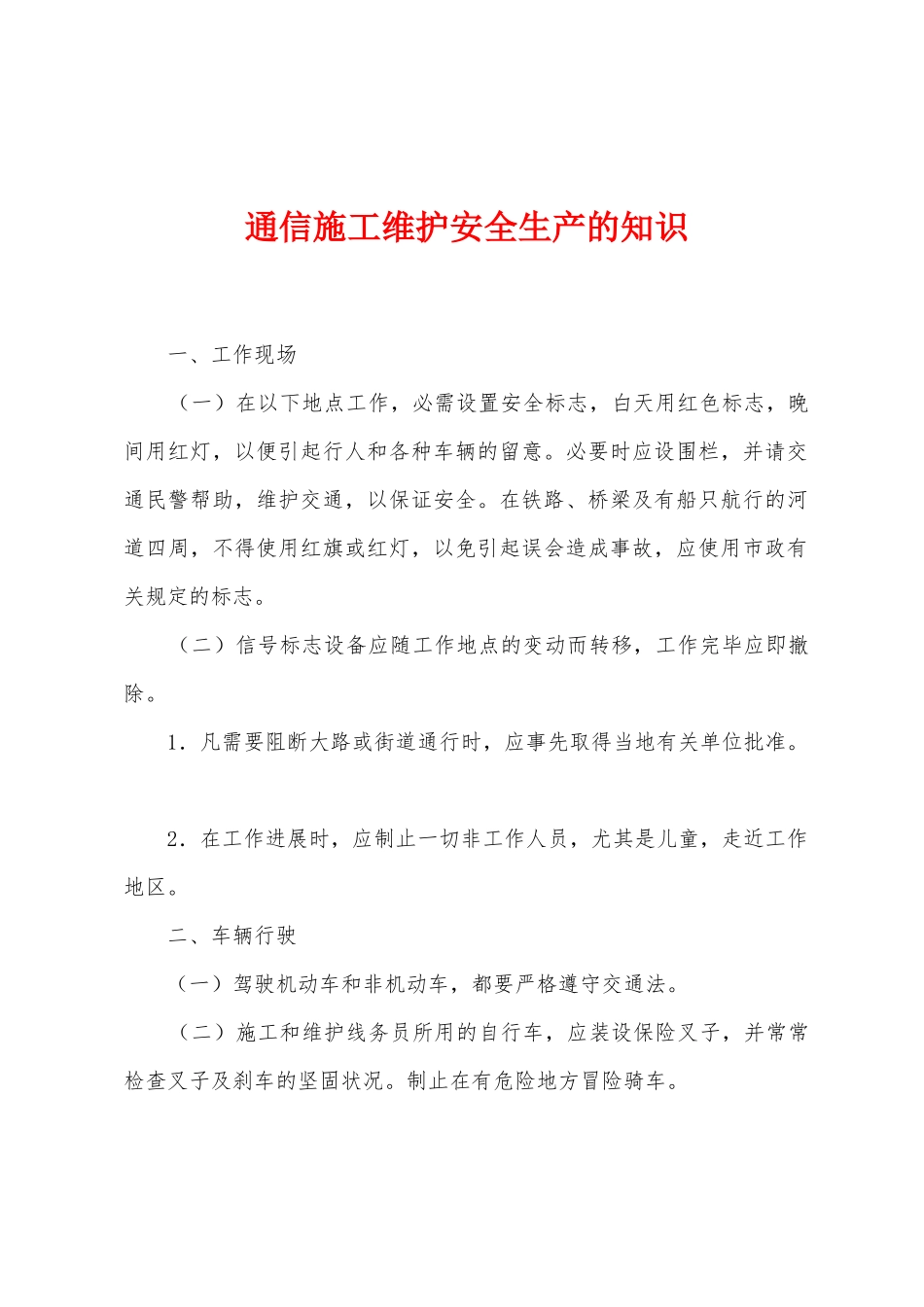 通信施工维护安全生产的知识

一、工作现场

（一）在以下地点工作，必需设置安全标志，白天用红色标志，晚间用红灯，以便引起行人和各种车辆的留意。必要时应设围栏，并请交通民警帮助，维护交通，以保证安全。在铁路、桥梁及有船只航行的河道四周，不得使用红旗或红灯，以免引起误会造成事故，应使用市政有关规定的标志。

（二）信号标志设备应随工作地点的变动而转移，工作完毕应即撤除。

1．凡需要阻断大路或街道通行时，应事先取得当地有关单位批准。

2．在工作进展时，应制止一切非工作人员，尤其是儿童，走近工作地区。

二、车辆行驶

（一）驾驶机动车和非机动车，都要严格遵守交通法。

（二）施工和维护线务员所用的自行车，应装设保险叉子，并常常检查叉子及刹车的坚固状况。制止在有危险地方冒险骑车。